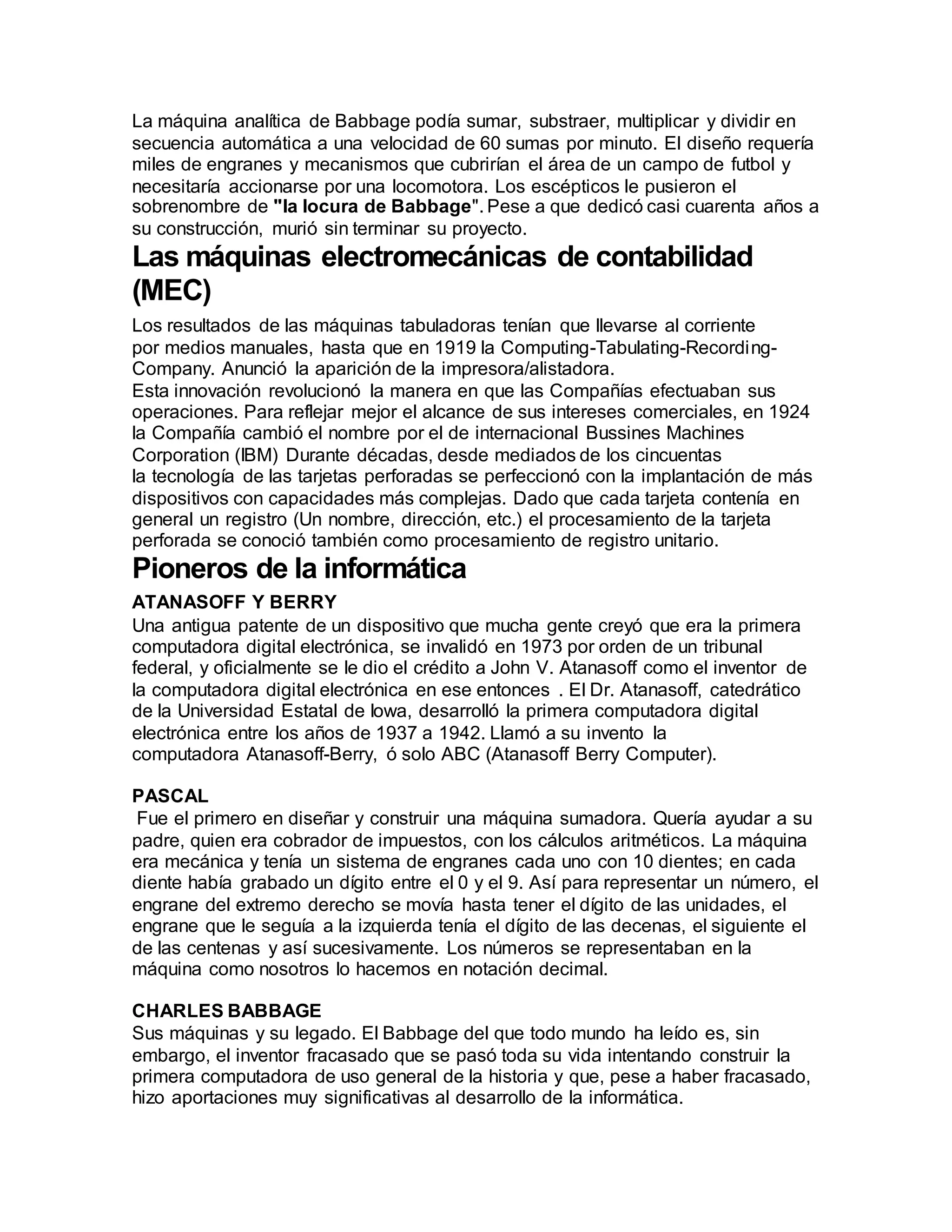 La máquina analítica de Babbage podía sumar, substraer, multiplicar y dividir en secuencia automática a una velocidad de 60 sumas por minuto. El diseño requería miles de engranes y mecanismos que cubrirían el área de un campo de futbol y necesitaría accionarse por una locomotora. Los escépticos le pusieron el sobrenombre de "la locura de Babbage". Pese a que dedicó casi cuarenta años a su construcción, murió sin terminar su proyecto.

Las máquinas electromecánicas de contabilidad (MEC)

Los resultados de las máquinas tabuladoras tenían que llevarse al corriente por medios manuales, hasta que en 1919 la Computing-Tabulating-Recording-Company. Anunció la aparición de la impresora/alistadora.
Esta innovación revolucionó la manera en que las Compañías efectuaban sus operaciones. Para reflejar mejor el alcance de sus intereses comerciales, en 1924 la Compañía cambió el nombre por el de internacional Bussines Machines Corporation (IBM) Durante décadas, desde mediados de los cincuentas la tecnología de las tarjetas perforadas se perfeccionó con la implantación de más dispositivos con capacidades más complejas. Dado que cada tarjeta contenía en general un registro (Un nombre, dirección, etc.) el procesamiento de la tarjeta perforada se conoció también como procesamiento de registro unitario.

Pioneros de la informática

ATANASOFF Y BERRY
Una antigua patente de un dispositivo que mucha gente creyó que era la primera computadora digital electrónica, se invalidó en 1973 por orden de un tribunal federal, y oficialmente se le dio el crédito a John V. Atanasoff como el inventor de la computadora digital electrónica en ese entonces . El Dr. Atanasoff, catedrático de la Universidad Estatal de Iowa, desarrolló la primera computadora digital electrónica entre los años de 1937 a 1942. Llamó a su invento la computadora Atanasoff-Berry, ó solo ABC (Atanasoff Berry Computer).

PASCAL
Fue el primero en diseñar y construir una máquina sumadora. Quería ayudar a su padre, quien era cobrador de impuestos, con los cálculos aritméticos. La máquina era mecánica y tenía un sistema de engranes cada uno con 10 dientes; en cada diente había grabado un dígito entre el 0 y el 9. Así para representar un número, el engrane del extremo derecho se movía hasta tener el dígito de las unidades, el engrane que le seguía a la izquierda tenía el dígito de las decenas, el siguiente el de las centenas y así sucesivamente. Los números se representaban en la máquina como nosotros lo hacemos en notación decimal.

CHARLES BABBAGE
Sus máquinas y su legado. El Babbage del que todo mundo ha leído es, sin embargo, el inventor fracasado que se pasó toda su vida intentando construir la primera computadora de uso general de la historia y que, pese a haber fracasado, hizo aportaciones muy significativas al desarrollo de la informática.